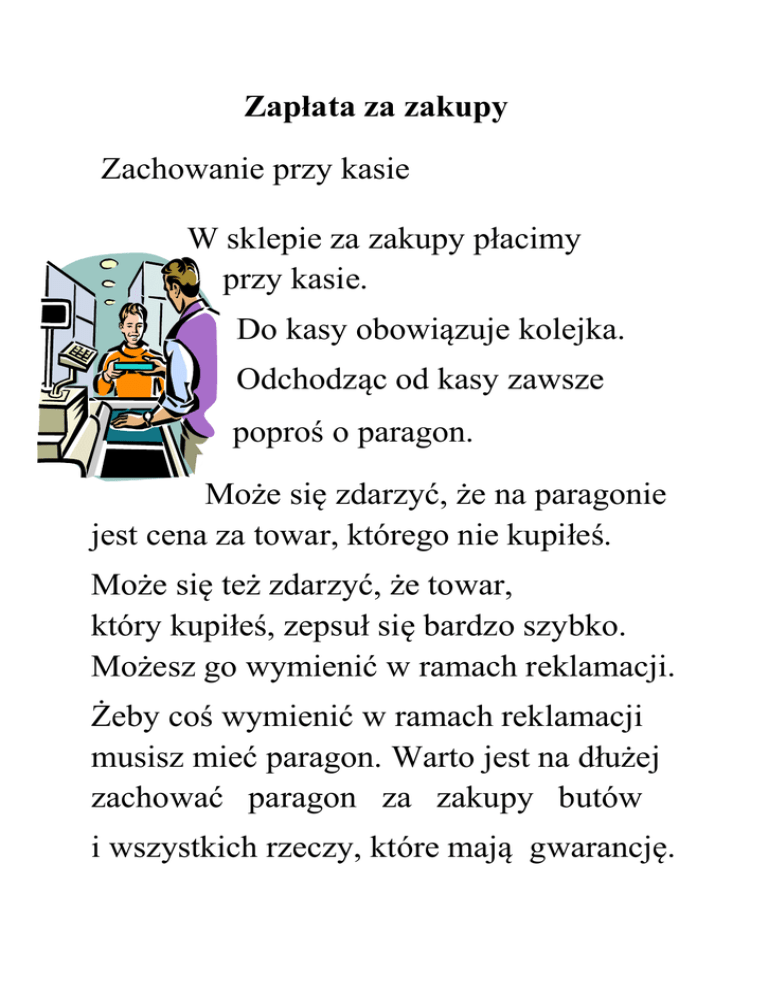 Zapłata za zakupy

Zachowanie przy kasie

W sklepie za zakupy płacimy przy kasie.

Do kasy obowiązuje kolejka.

Odchodząc od kasy zawsze poproś o paragon.

Może się zdarzyć, że na paragonie jest cena za towar, którego nie kupiłeś.

Może się też zdarzyć, że towar, który kupiłeś, zepsuł się bardzo szybko. Możesz go wymienić w ramach reklamacji.

Żeby coś wymienić w ramach reklamacji musisz mieć paragon. Warto jest na dłużej zachować paragon za zakupy butów i wszystkich rzeczy, które mają gwarancję.